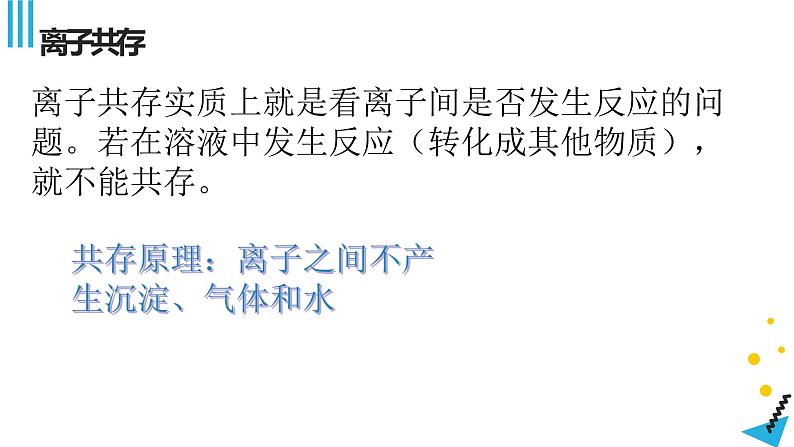 离子共存

离子共存实质上就是看离子间是否发生反应的问题。若在溶液中发生反应（转化成其他物质），就不能共存。

共存原理：离子之间不产生沉淀、气体和水